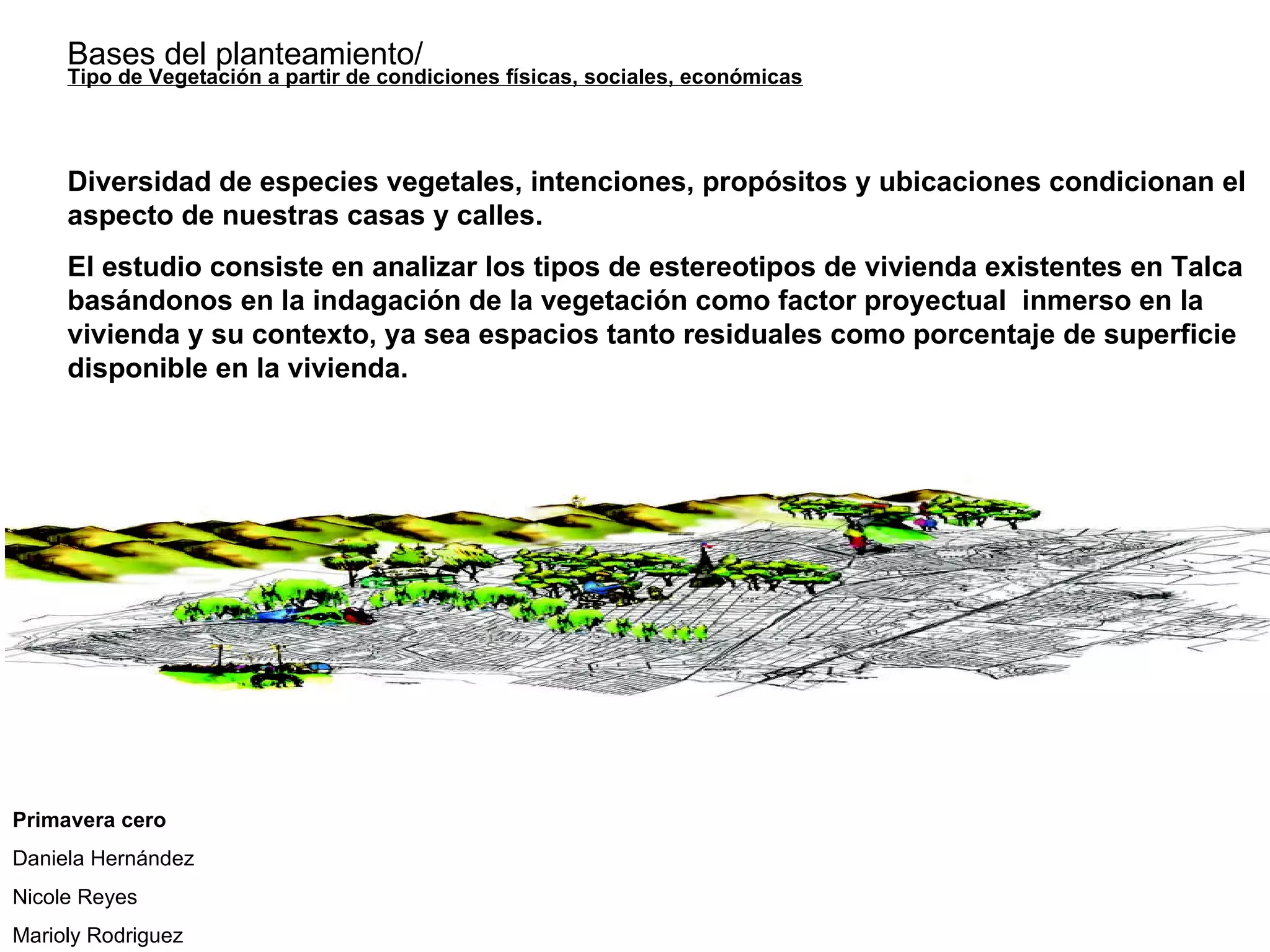 Bases del planteamiento/
Tipo de Vegetación a partir de condiciones físicas, sociales, económicas

Diversidad de especies vegetales, intenciones, propósitos y ubicaciones condicionan el aspecto de nuestras casas y calles.

El estudio consiste en analizar los tipos de estereotipos de vivienda existentes en Talca basándonos en la indagación de la vegetación como factor proyectual inmerso en la vivienda y su contexto, ya sea espacios tanto residuales como porcentaje de superficie disponible en la vivienda.

Primavera cero

Daniela Hernández

Nicole Reyes

Marioly Rodriguez